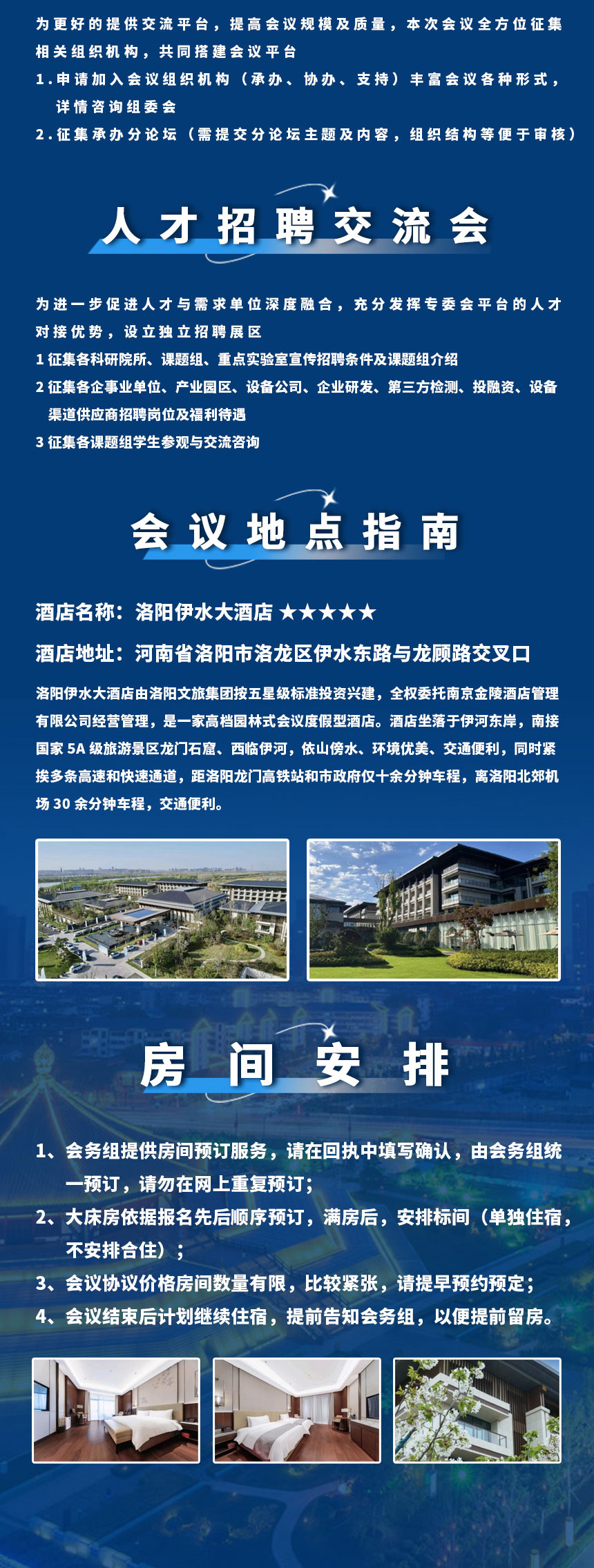 为更好的提供交流平台，提高会议规模及质量，本次会议全方位征集相关组织机构，共同搭建会议平台

1.申请加入会议组织机构（承办、协办、支持）丰富会议各种形式，详情咨询组委会

2.征集承办分论坛（需提交分论坛主题及内容，组织结构等便于审核）

人才招聘交流会

为进一步促进人才与需求单位深度融合，充分发挥专委会平台的人才对接优势，设立独立招聘展区

1 征集各科研院所、课题组、重点实验室宣传招聘条件及课题组介绍

2 征集各企事业单位、产业园区、设备公司、企业研发、第三方检测、投融资、设备渠道供应商招聘岗位及福利待遇

3 征集各课题组学生参观与交流咨询

会议地点指南

酒店名称：洛阳伊水大酒店 ★★★★★

酒店地址：河南省洛阳市洛龙区伊水东路与龙顾路交叉口

洛阳伊水大酒店由洛阳文旅集团按五星级标准投资兴建，全权委托南京金陵酒店管理有限公司经营管理，是一家高档园林式会议度假型酒店。酒店坐落于伊河东岸，南接国家 5A 级旅游景区龙门石窟、西临伊河，依山傍水、环境优美、交通便利，同时紧挨多条高速和快速通道，距洛阳龙门高铁站和市政府仅十余分钟车程，离洛阳北郊机场 30 余分钟车程，交通便利。

房间安排

1、会务组提供房间预订服务，请在回执中填写确认，由会务组统一预订，请勿在网上重复预订；

2、大床房依据报名先后顺序预订，满房后，安排标间（单独住宿，不安排合住）；

3、会议协议价格房间数量有限，比较紧张，请提早预约预定；

4、会议结束后计划继续住宿，提前告知会务组，以便提前留房。